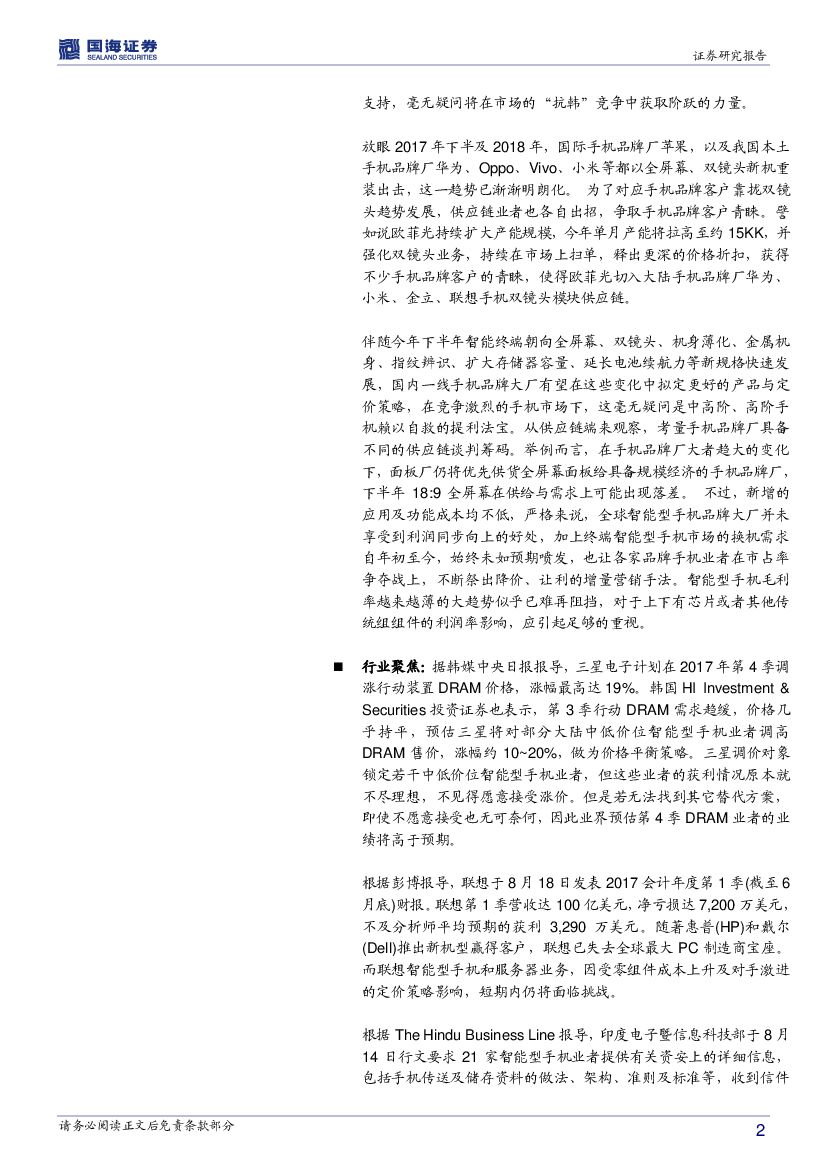 国海证券
SEALAND SECURITIES

证券研究报告

支持，毫无疑问将在市场的“抗韩”竞争中获取阶跃的力量。

放眼 2017 年下半及 2018 年，国际手机品牌厂苹果，以及我国本土手机品牌厂华为、Oppo、Vivo、小米等都以全屏幕、双镜头新机重装出击，这一趋势已渐渐明朗化。 为了对应手机品牌客户靠拢双镜头趋势发展，供应链业者也各自出招，争取手机品牌客户青睐。譬如说欧菲光持续扩大产能规模，今年单月产能将拉高至约 15KK，并强化双镜头业务，持续在市场上扫单，释出更深的价格折扣，获得不少手机品牌客户的青睐，使得欧菲光切入大陆手机品牌厂华为、小米、金立、联想手机双镜头模块供应链。

伴随今年下半年智能终端朝向全屏幕、双镜头、机身薄化、金属机身、指纹辨识、扩大存储器容量、延长电池续航力等新规格快速发展，国内一线手机品牌大厂有望在这些变化中拟定更好的产品与定价策略，在竞争激烈的手机市场下，这毫无疑问是中高阶、高阶手机赖以自救的提利法宝。从供应链端来观察，考量手机品牌厂具备不同的供应链谈判筹码。举例而言，在手机品牌厂大者越大的变化下，面板厂仍将优先供货全屏幕面板给具备规模经济的手机品牌厂，下半年 18:9 全屏幕在供给与需求上可能出现落差。 不过，新增的应用及功能成本均不低，严格来说，全球智能型手机品牌大厂并未享受到利润同步向上的好处，加上终端智能型手机市场的换机需求自年初至今，始终未如预期喷发，也让各家品牌手机业者在市占率争夺战上，不断祭出降价、让利的增量营销手法。智能型手机毛利率越来越薄的大趋势似乎已难再阻挡，对于上下有芯片或者其他传统组组件的利润率影响，应引起足够的重视。

■ 行业聚焦：据韩媒中央日报报导，三星电子计划在 2017 年第 4 季调涨行动装置 DRAM 价格，涨幅最高达 19%。韩国 HI Investment & Securities 投资证券也表示，第 3 季行动 DRAM 需求趋缓，价格几乎持平，预估三星将对部分大陆中低价位智能型手机业者调高 DRAM 售价，涨幅约 10~20%，做为价格平衡策略。三星调价对象锁定若干中低价位智能型手机业者，但这些业者的获利情况原本就不尽理想，不见得愿意接受涨价。但是若无法找到其它替代方案，即使不愿意接受也无可奈何，因此业界预估第 4 季 DRAM 业者的业绩将高于预期。

根据彭博报导，联想于 8 月 18 日发表 2017 会计年度第 1 季(截至 6 月底)财报。联想第 1 季营收达 100 亿美元，净亏损达 7,200 万美元，不及分析师平均预期的获利 3,290 万美元。随著惠普(HP)和戴尔(Dell)推出新机型赢得客户，联想已失去全球最大 PC 制造商宝座。而联想智能型手机和服务器业务，因受零组件成本上升及对手激进的定价策略影响，短期内仍将面临挑战。

根据 The Hindu Business Line 报导，印度电子暨信息科技部于 8 月 14 日行文要求 21 家智能型手机业者提供有关资安上的详细信息，包括手机传送及储存资料的做法、架构、准则及标准等，收到信件

请务必阅读正文后免责条款部分

2